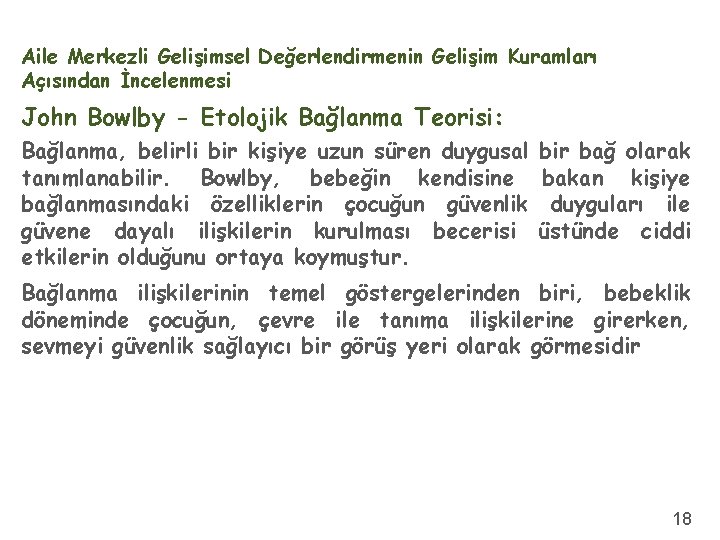 Aile Merkezli Gelişimsel Değerlendirmenin Gelişim Kuramları Açısından İncelenmesi

John Bowlby - Etolojik Bağlanma Teorisi:

Bağlanma, belirli bir kişiye uzun süren duygusal bir bağ olarak tanımlanabilir. Bowlby, bebeğin kendisine bakan kişiye bağlanmasındaki özelliklerin çocuğun güvenlik duyguları ile güvene dayalı ilişkilerin kurulması becerisi üstünde ciddi etkilerin olduğunu ortaya koymuştur.

Bağlanma ilişkilerinin temel göstergelerinden biri, bebeklik döneminde çocuğun, çevre ile tanıma ilişkilerine girerken, sevmeyi güvenlik sağlayıcı bir görüş yeri olarak görmesidir

18